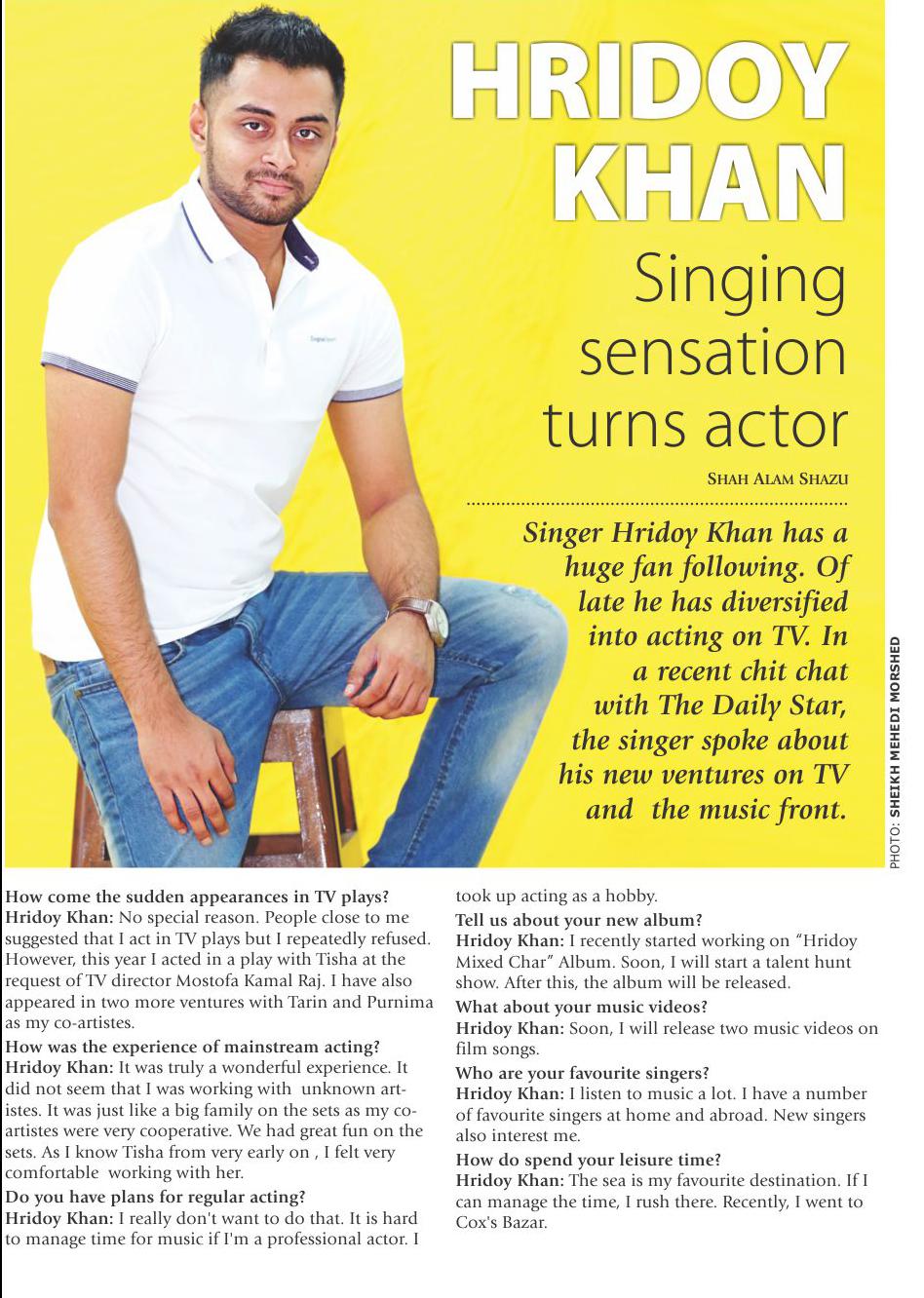 HRIDOY KHAN

Singing sensation turns actor

SHAH ALAM SHAZU

Singer Hridoy Khan has a huge fan following. Of late he has diversified into acting on TV. In a recent chit chat with The Daily Star, the singer spoke about his new ventures on TV and the music front.

PHOTO: SHEIKH MEHEDI MORSHED

How come the sudden appearances in TV plays?
Hridoy Khan: No special reason. People close to me suggested that I act in TV plays but I repeatedly refused. However, this year I acted in a play with Tisha at the request of TV director Mostofa Kamal Raj. I have also appeared in two more ventures with Tarin and Purnima as my co-artistes.

How was the experience of mainstream acting?
Hridoy Khan: It was truly a wonderful experience. It did not seem that I was working with unknown artistes. It was just like a big family on the sets as my co-artistes were very cooperative. We had great fun on the sets. As I know Tisha from very early on , I felt very comfortable working with her.

Do you have plans for regular acting?
Hridoy Khan: I really don't want to do that. It is hard to manage time for music if I'm a professional actor. I took up acting as a hobby.

Tell us about your new album?
Hridoy Khan: I recently started working on "Hridoy Mixed Char" Album. Soon, I will start a talent hunt show. After this, the album will be released.

What about your music videos?
Hridoy Khan: Soon, I will release two music videos on film songs.

Who are your favourite singers?
Hridoy Khan: I listen to music a lot. I have a number of favourite singers at home and abroad. New singers also interest me.

How do spend your leisure time?
Hridoy Khan: The sea is my favourite destination. If I can manage the time, I rush there. Recently, I went to Cox's Bazar.